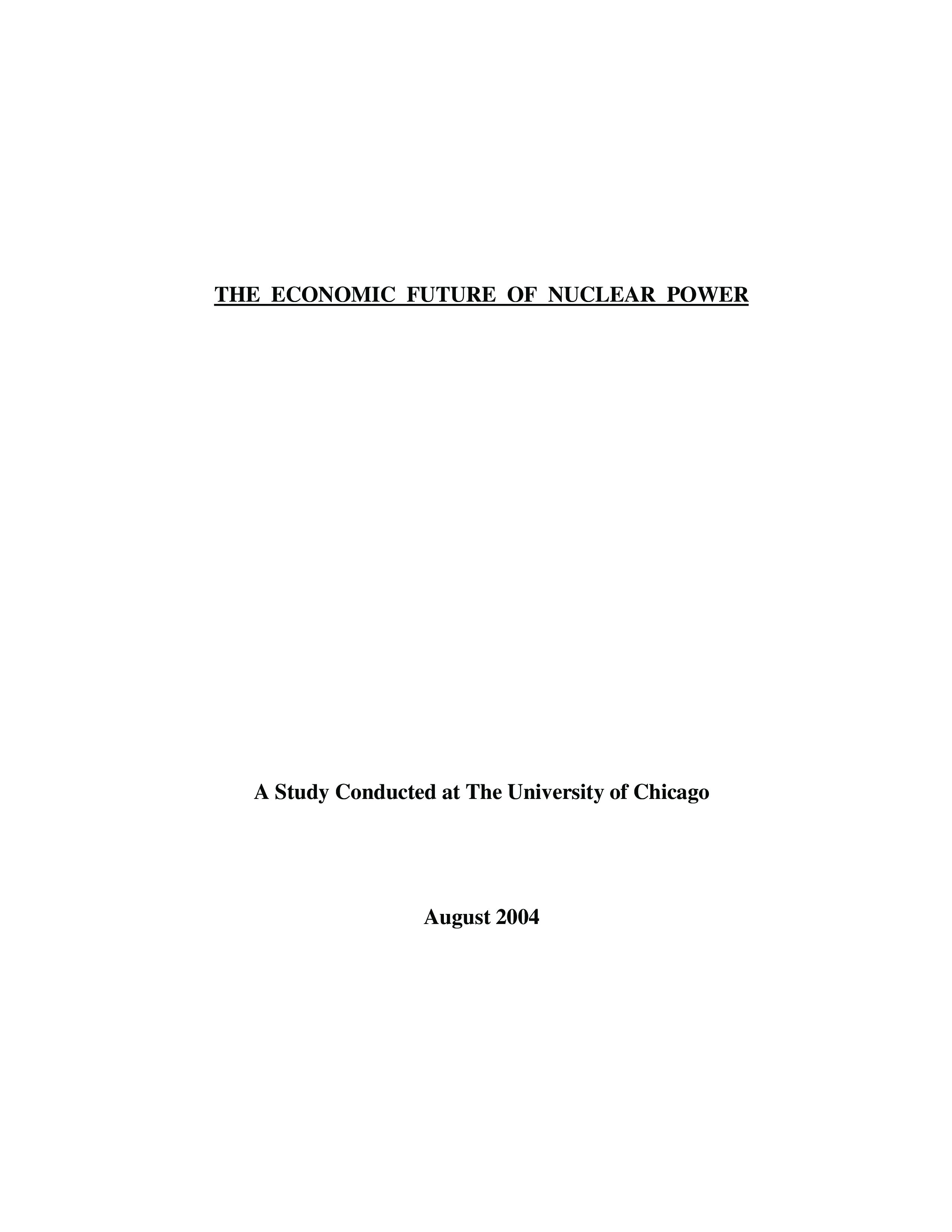 THE ECONOMIC FUTURE OF NUCLEAR POWER

A Study Conducted at The University of Chicago

August 2004